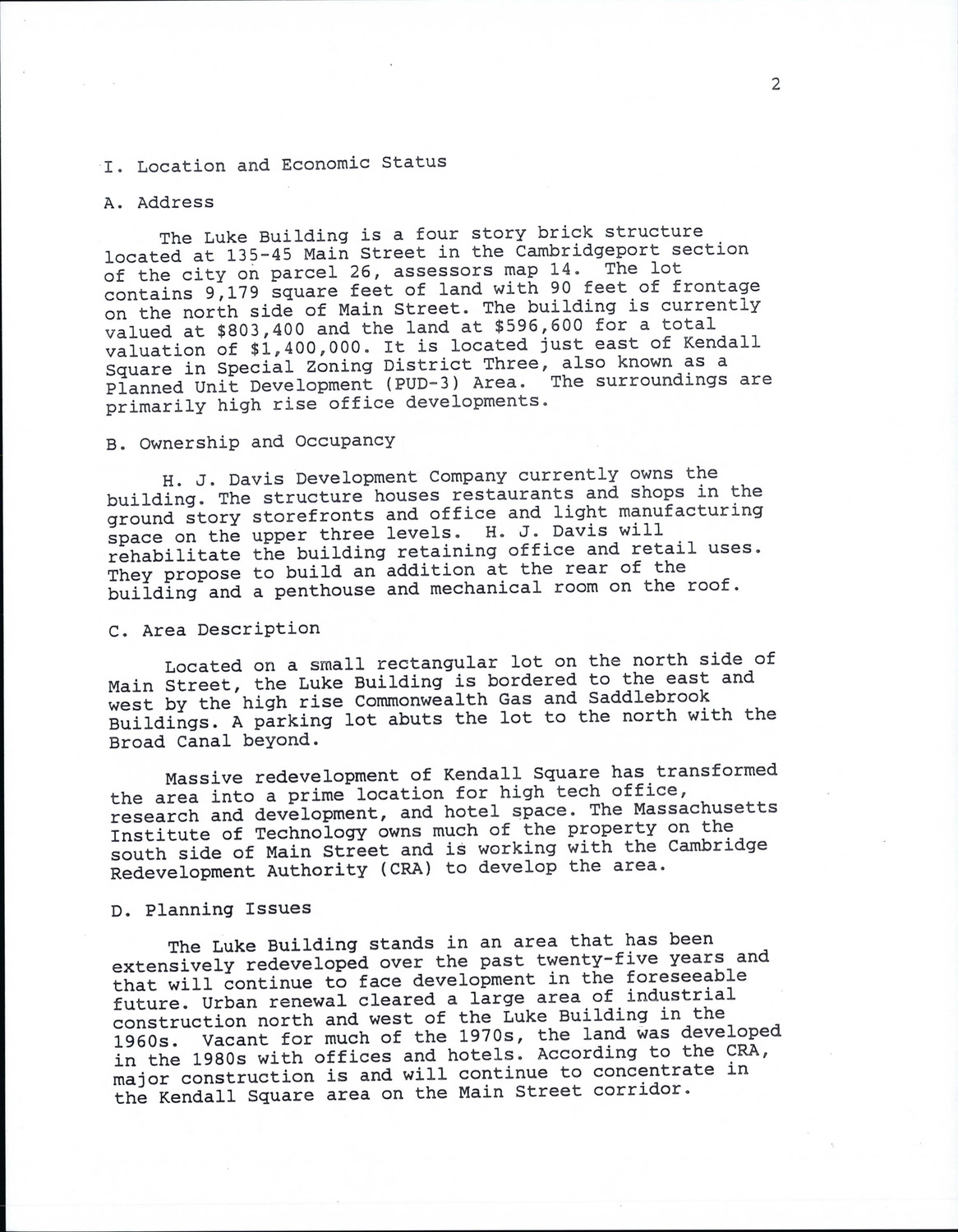 2

I. Location and Economic Status

A. Address

The Luke Building is a four story brick structure located at 135-45 Main Street in the Cambridgeport section of the city on parcel 26, assessors map 14. The lot contains 9,179 square feet of land with 90 feet of frontage on the north side of Main Street. The building is currently valued at \$803,400 and the land at \$596,600 for a total valuation of \$1,400,000. It is located just east of Kendall Square in Special Zoning District Three, also known as a Planned Unit Development (PUD-3) Area. The surroundings are primarily high rise office developments.

B. Ownership and Occupancy

H. J. Davis Development Company currently owns the building. The structure houses restaurants and shops in the ground story storefronts and office and light manufacturing space on the upper three levels. H. J. Davis will rehabilitate the building retaining office and retail uses. They propose to build an addition at the rear of the building and a penthouse and mechanical room on the roof.

C. Area Description

Located on a small rectangular lot on the north side of Main Street, the Luke Building is bordered to the east and west by the high rise Commonwealth Gas and Saddlebrook Buildings. A parking lot abuts the lot to the north with the Broad Canal beyond.

Massive redevelopment of Kendall Square has transformed the area into a prime location for high tech office, research and development, and hotel space. The Massachusetts Institute of Technology owns much of the property on the south side of Main Street and is working with the Cambridge Redevelopment Authority (CRA) to develop the area.

D. Planning Issues

The Luke Building stands in an area that has been extensively redeveloped over the past twenty-five years and that will continue to face development in the foreseeable future. Urban renewal cleared a large area of industrial construction north and west of the Luke Building in the 1960s. Vacant for much of the 1970s, the land was developed in the 1980s with offices and hotels. According to the CRA, major construction is and will continue to concentrate in the Kendall Square area on the Main Street corridor.